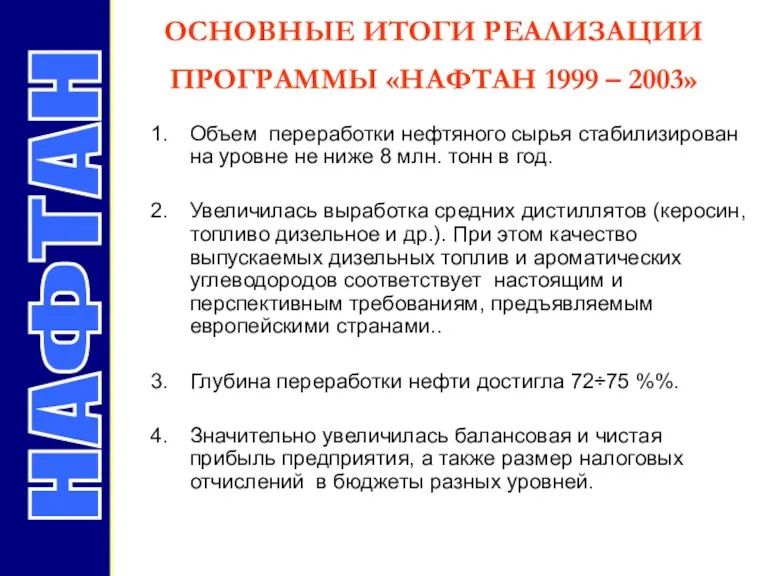 НАФТАН

ОСНОВНЫЕ ИТОГИ РЕАЛИЗАЦИИ ПРОГРАММЫ «НАФТАН 1999 – 2003»

1. Объем переработки нефтяного сырья стабилизирован на уровне не ниже 8 млн. тонн в год.

2. Увеличилась выработка средних дистиллятов (керосин, топливо дизельное и др.). При этом качество выпускаемых дизельных топлив и ароматических углеводородов соответствует настоящим и перспективным требованиям, предъявляемым европейскими странами..

3. Глубина переработки нефти достигла 72÷75 %%.

4. Значительно увеличилась балансовая и чистая прибыль предприятия, а также размер налоговых отчислений в бюджеты разных уровней.